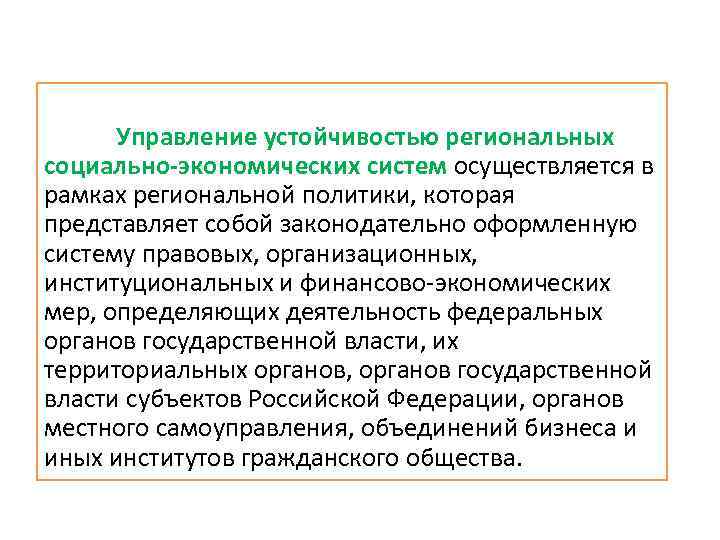 Управление устойчивостью региональных социально-экономических систем осуществляется в рамках региональной политики, которая представляет собой законодательно оформленную систему правовых, организационных, институциональных и финансово-экономических мер, определяющих деятельность федеральных органов государственной власти, их территориальных органов, органов государственной власти субъектов Российской Федерации, органов местного самоуправления, объединений бизнеса и иных институтов гражданского общества.